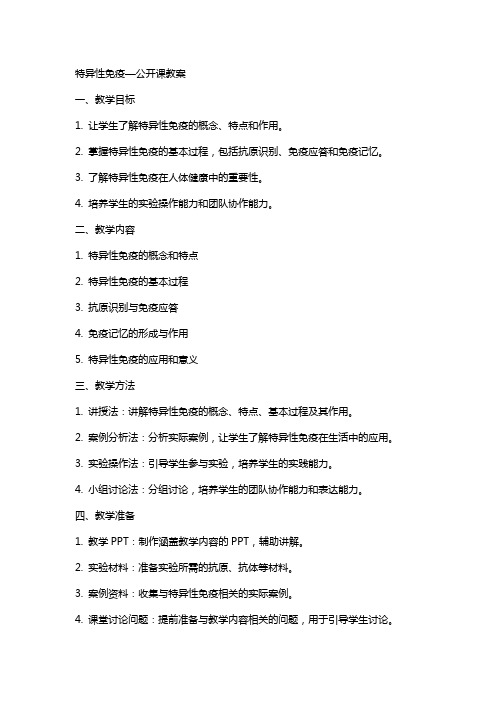 特异性免疫—公开课教案

一、教学目标

1. 让学生了解特异性免疫的概念、特点和作用。

2. 掌握特异性免疫的基本过程，包括抗原识别、免疫应答和免疫记忆。

3. 了解特异性免疫在人体健康中的重要性。

4. 培养学生的实验操作能力和团队协作能力。

二、教学内容

1. 特异性免疫的概念和特点

2. 特异性免疫的基本过程

3. 抗原识别与免疫应答

4. 免疫记忆的形成与作用

5. 特异性免疫的应用和意义

三、教学方法

1. 讲授法：讲解特异性免疫的概念、特点、基本过程及其作用。

2. 案例分析法：分析实际案例，让学生了解特异性免疫在生活中的应用。

3. 实验操作法：引导学生参与实验，培养学生的实践能力。

4. 小组讨论法：分组讨论，培养学生的团队协作能力和表达能力。

四、教学准备

1. 教学 PPT：制作涵盖教学内容的 PPT，辅助讲解。

2. 实验材料：准备实验所需的抗原、抗体等材料。

3. 案例资料：收集与特异性免疫相关的实际案例。

4. 课堂讨论问题：提前准备与教学内容相关的问题，用于引导学生讨论。